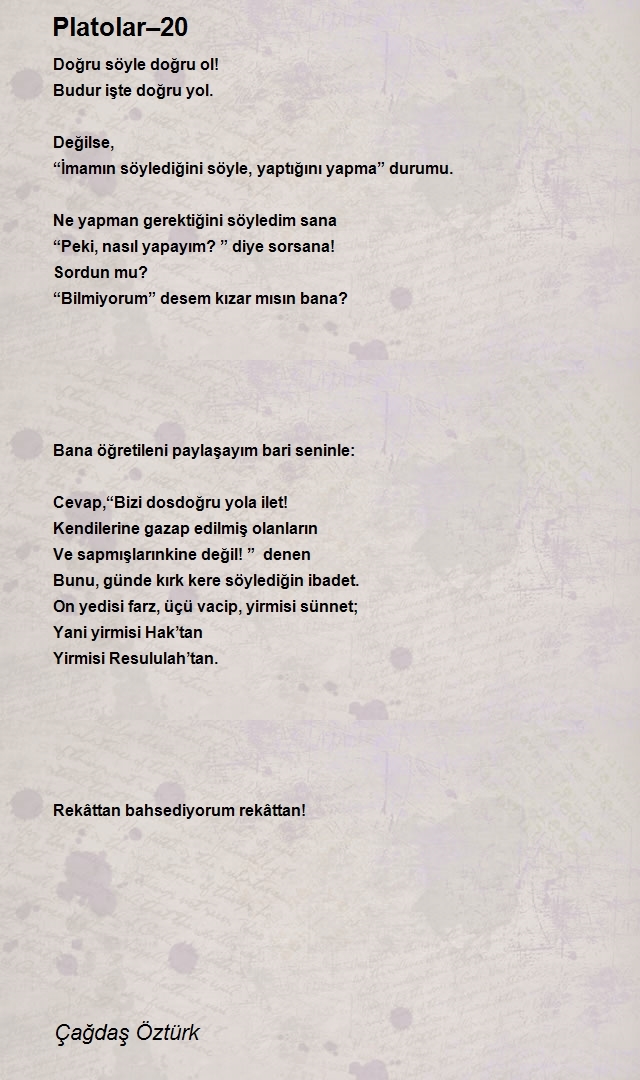 Platolar–20

Doğru söyle doğru ol!
Budur işte doğru yol.

Değilse,
“İmamın söylediğini söyle, yaptığını yapma” durumu.

Ne yapman gerektiğini söyledim sana
“Peki, nasıl yapayım? ” diye sorsana!
Sordun mu?
“Bilmiyorum” desem kızar mısın bana?

Bana öğretileni paylaşayım bari seninle:

Cevap,“Bizi dosdoğru yola ilet!
Kendilerine gazap edilmiş olanların
Ve sapmışlarınkine değil! ” denen
Bunu, günde kırk kere söylediğin ibadet.
On yedisi farz, üçü vacip, yirmisi sünnet;
Yani yirmisi Hak’tan
Yirmisi Resululah’tan.

Rekâttan bahsediyorum rekâttan!

Çağdaş Öztürk